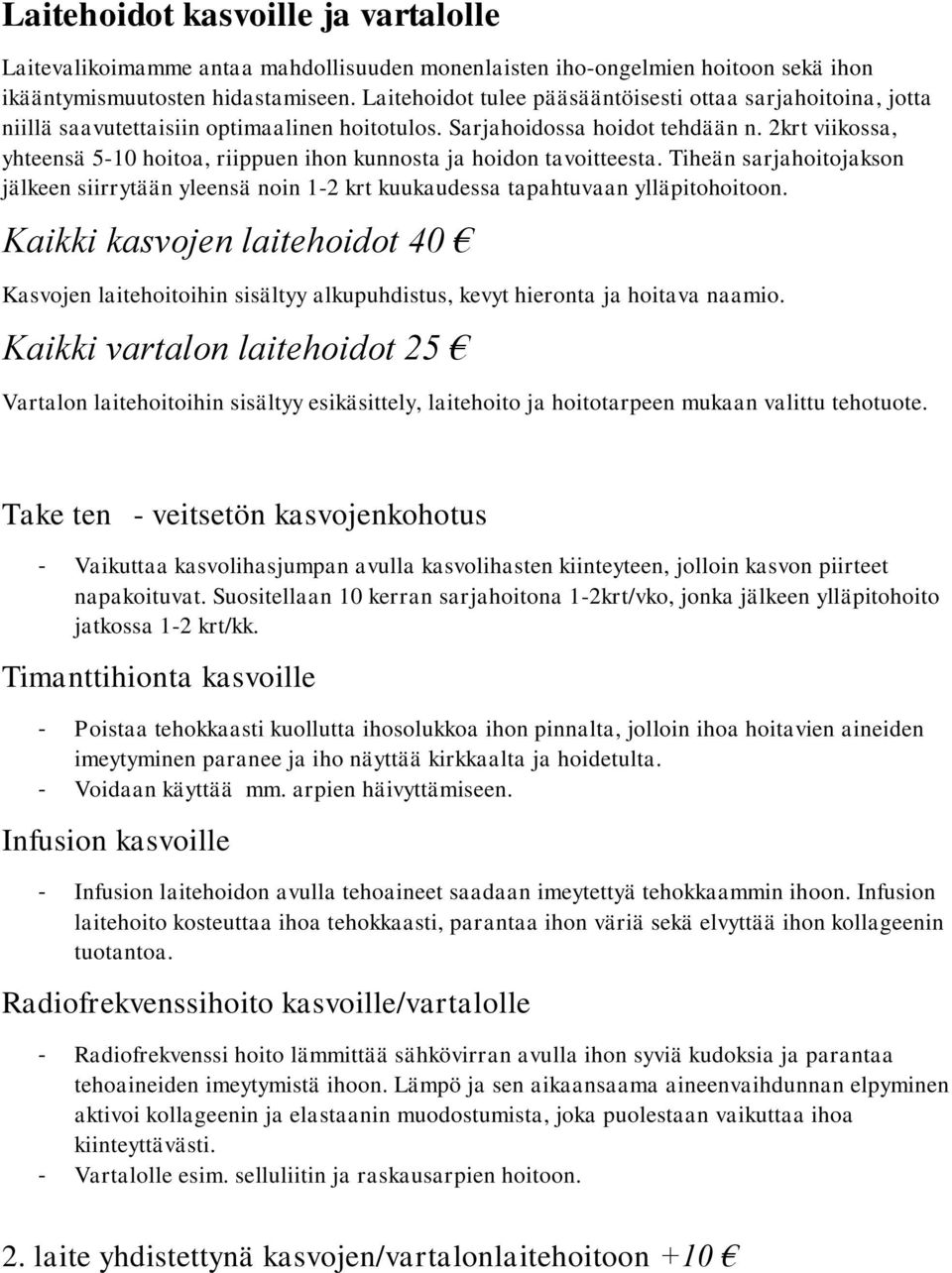 Laitehoidot kasvoille ja vartalolle

Laitevalikoimamme antaa mahdollisuuden monenlaisten iho-ongelmien hoitoon sekä ihon ikääntymismuutosten hidastamiseen. Laitehoidot tulee pääsääntöisesti ottaa sarjahoitoina, jotta niillä saavutettaisiin optimaalinen hoitotulos. Sarjahoidossa hoidot tehdään n. 2krt viikossa, yhteensä 5-10 hoitoa, riippuen ihon kunnosta ja hoidon tavoitteesta. Tiheän sarjahoitojakson jälkeen siirrytään yleensä noin 1-2 krt kuukaudessa tapahtuvaan ylläpitohoitoon.

Kaikki kasvojen laitehoidot 40 €

Kasvojen laitehoitoihin sisältyy alkupuhdistus, kevyt hieronta ja hoitava naamio.

Kaikki vartalon laitehoidot 25 €

Vartalon laitehoitoihin sisältyy esikäsittely, laitehoito ja hoitotarpeen mukaan valittu tehotuote.

Take ten - veitsetön kasvojenkohotus

- Vaikuttaa kasvolihasjumpan avulla kasvolihasten kiinteyteen, jolloin kasvon piirteet napakoituvat. Suositellaan 10 kerran sarjahoitona 1-2krt/vko, jonka jälkeen ylläpitohoito jatkossa 1-2 krt/kk.

Timanttihionta kasvoille

- Poistaa tehokkaasti kuollutta ihosolukkoa ihon pinnalta, jolloin ihoa hoitavien aineiden imeytyminen paranee ja iho näyttää kirkkaalta ja hoidetulta.
- Voidaan käyttää mm. arpien häivyttämiseen.

Infusion kasvoille

- Infusion laitehoidon avulla tehoaineet saadaan imeytettyä tehokkaammin ihoon. Infusion laitehoito kosteuttaa ihoa tehokkaasti, parantaa ihon väriä sekä elvyttää ihon kollageenin tuotantoa.

Radiofrekvenssihoito kasvoille/vartalolle

- Radiofrekvenssi hoito lämmittää sähkövirran avulla ihon syviä kudoksia ja parantaa tehoaineiden imeytymistä ihoon. Lämpö ja sen aikaansaama aineenvaihdunnan elpyminen aktivoi kollageenin ja elastaanin muodostumista, joka puolestaan vaikuttaa ihoa kiinteyttävästi.
- Vartalolle esim. selluliitin ja raskausarpien hoitoon.

2. laite yhdistettynä kasvojen/vartalonlaitehoitoon +10 €